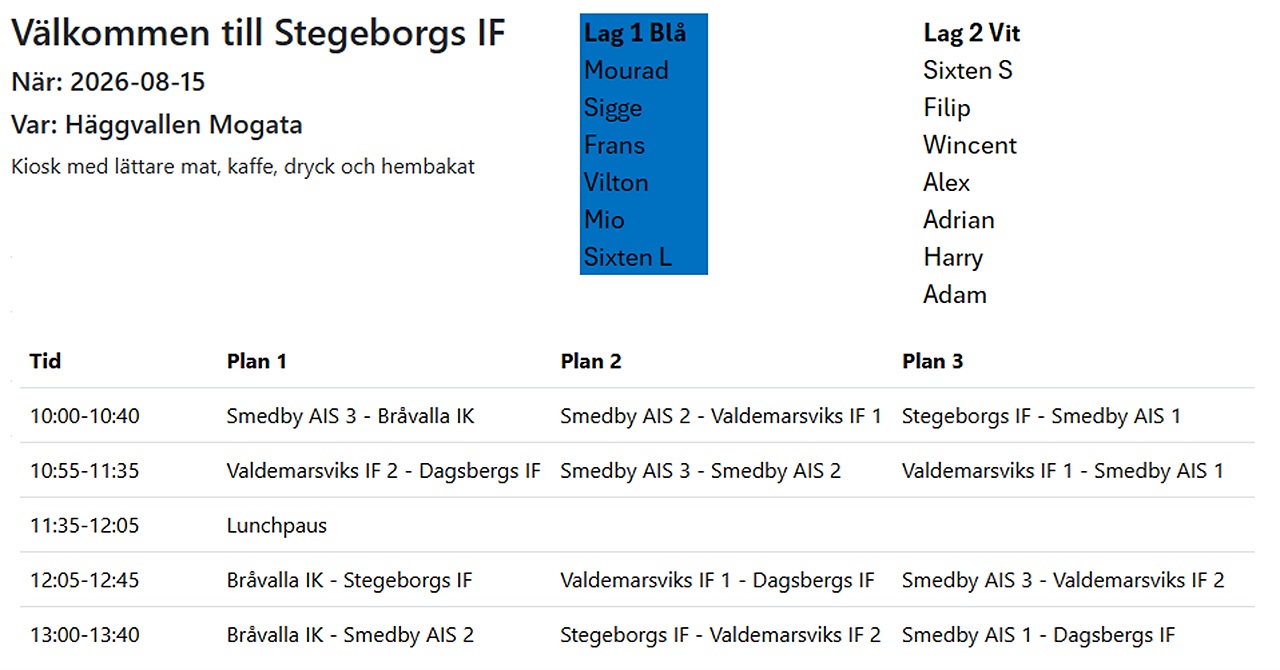 Välkommen till Stegeborgs IF

När: 2026-08-15

Var: Häggvallen Mogata

Kiosk med lättare mat, kaffe, dryck och hembakat

Lag 1 Blå
Mourad
Sigge
Frans
Vilton
Mio
Sixten L

Lag 2 Vit
Sixten S
Filip
Wincent
Alex
Adrian
Harry
Adam

| Tid | Plan 1 | Plan 2 | Plan 3 |
|---|---|---|---|
| 10:00-10:40 | Smedby AIS 3 - Bråvalla IK | Smedby AIS 2 - Valdemarsviks IF 1 | Stegeborgs IF - Smedby AIS 1 |
| 10:55-11:35 | Valdemarsviks IF 2 - Dagsbergs IF | Smedby AIS 3 - Smedby AIS 2 | Valdemarsviks IF 1 - Smedby AIS 1 |
| 11:35-12:05 | Lunchpaus | | |
| 12:05-12:45 | Bråvalla IK - Stegeborgs IF | Valdemarsviks IF 1 - Dagsbergs IF | Smedby AIS 3 - Valdemarsviks IF 2 |
| 13:00-13:40 | Bråvalla IK - Smedby AIS 2 | Stegeborgs IF - Valdemarsviks IF 2 | Smedby AIS 1 - Dagsbergs IF |